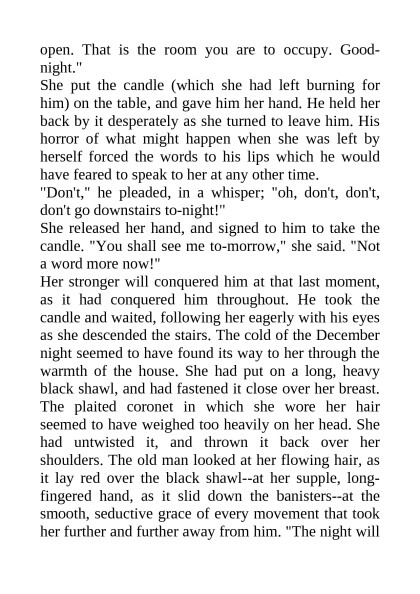 open. That is the room you are to occupy. Good-night."
She put the candle (which she had left burning for him) on the table, and gave him her hand. He held her back by it desperately as she turned to leave him. His horror of what might happen when she was left by herself forced the words to his lips which he would have feared to speak to her at any other time.
"Don't," he pleaded, in a whisper; "oh, don't, don't, don't go downstairs to-night!"
She released her hand, and signed to him to take the candle. "You shall see me to-morrow," she said. "Not a word more now!"
Her stronger will conquered him at that last moment, as it had conquered him throughout. He took the candle and waited, following her eagerly with his eyes as she descended the stairs. The cold of the December night seemed to have found its way to her through the warmth of the house. She had put on a long, heavy black shawl, and had fastened it close over her breast. The plaited coronet in which she wore her hair seemed to have weighed too heavily on her head. She had untwisted it, and thrown it back over her shoulders. The old man looked at her flowing hair, as it lay red over the black shawl--at her supple, long-fingered hand, as it slid down the banisters--at the smooth, seductive grace of every movement that took her further and further away from him. "The night will